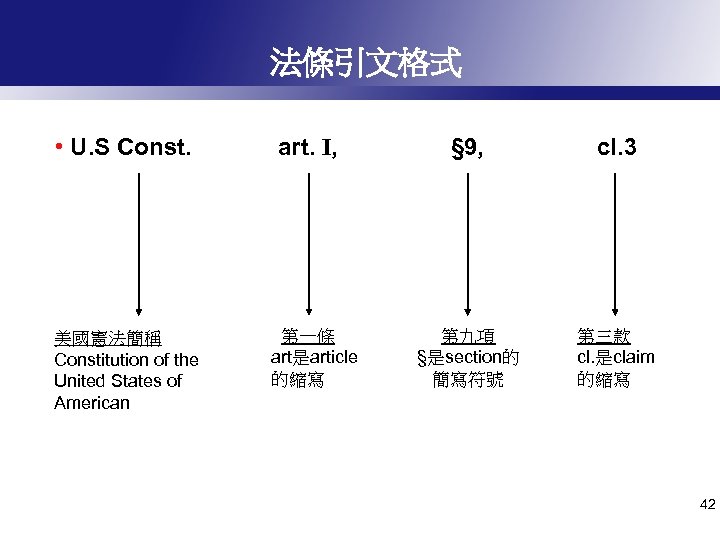 法條引文格式

• U.S Const. art. I, §9, cl.3

美國憲法簡稱
Constitution of the United States of American

第一條
art是article的縮寫

第九項
§是section的簡寫符號

第三款
cl.是claim的縮寫

42